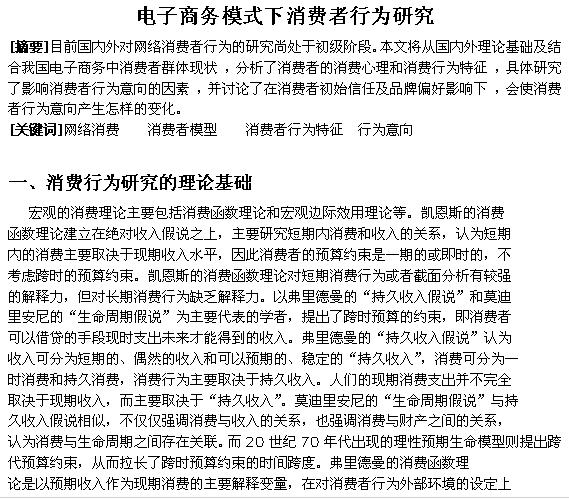 电子商务模式下消费者行为研究

[摘要]目前国内外对网络消费者行为的研究尚处于初级阶段。本文将从国内外理论基础及结合我国电子商务中消费者群体现状，分析了消费者的消费心理和消费行为特征，具体研究了影响消费者行为意向的因素，并讨论了在消费者初始信任及品牌偏好影响下，会使消费者行为意向产生怎样的变化。

[关键词]网络消费　消费者模型　消费者行为特征　行为意向

一、消费行为研究的理论基础

宏观的消费理论主要包括消费函数理论和宏观边际效用理论等。凯恩斯的消费函数理论建立在绝对收入假说之上，主要研究短期内消费和收入的关系，认为短期内的消费主要取决于现期收入水平，因此消费者的预算约束是一期的或即时的，不考虑跨时的预算约束。凯恩斯的消费函数理论对短期消费行为或者截面分析有较强的解释力，但对长期消费行为缺乏解释力。以弗里德曼的“持久收入假说”和莫迪里安尼的“生命周期假说”为主要代表的学者，提出了跨时预算的约束，即消费者可以借贷的手段现时支出未来才能得到的收入。弗里德曼的“持久收入假说”认为收入可分为短期的、偶然的收入和可以预期的、稳定的“持久收入”，消费可分为一时消费和持久消费，消费行为主要取决于持久收入。人们的现期消费支出并不完全取决于现期收入，而主要取决于“持久收入”。莫迪里安尼的“生命周期假说”与持久收入假说相似，不仅仅强调消费与收入的关系，也强调消费与财产之间的关系，认为消费与生命周期之间存在关联。而 20 世纪 70 年代出现的理性预期生命模型则提出跨代预算约束，从而拉长了跨时预算约束的时间跨度。弗里德曼的消费函数理论是以预期收入作为现期消费的主要解释变量，在对消费者行为外部环境的设定上